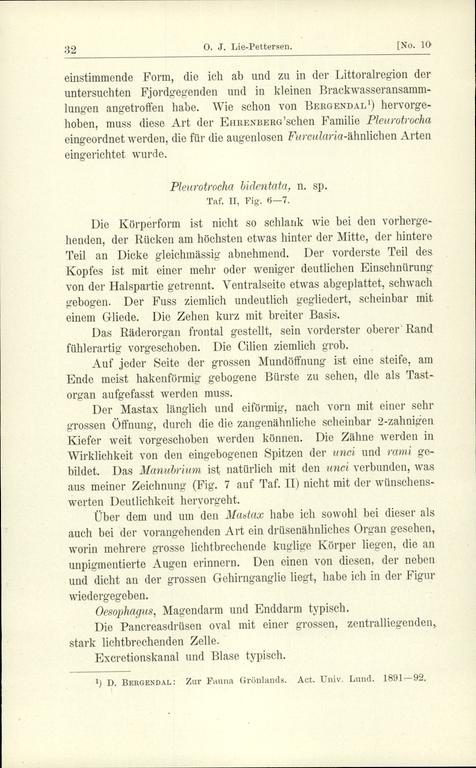 32 O. J. Lie-Pettersen. [No. 10

einstimmende Form, die ich ab und zu in der Littoralregion der untersuchten Fjordgegenden und in kleinen Brackwasseransammlungen angetroffen habe. Wie schon von Bergendal¹) hervorgehoben, muss diese Art der Ehrenberg'schen Familie Pleurotrocha eingeordnet werden, die für die augenlosen Furcularia-ähnlichen Arten eingerichtet wurde.

Pleurotrocha bidentata, n. sp.
Taf. II, Fig. 6—7.

Die Körperform ist nicht so schlank wie bei den vorhergehenden, der Rücken am höchsten etwas hinter der Mitte, der hintere Teil an Dicke gleichmässig abnehmend. Der vorderste Teil des Kopfes ist mit einer mehr oder weniger deutlichen Einschnürung von der Halspartie getrennt. Ventralseite etwas abgeplattet, schwach gebogen. Der Fuss ziemlich undeutlich gegliedert, scheinbar mit einem Gliede. Die Zehen kurz mit breiter Basis.

Das Räderorgan frontal gestellt, sein vorderster oberer Rand fühlerartig vorgeschoben. Die Cilien ziemlich grob.

Auf jeder Seite der grossen Mundöffnung ist eine steife, am Ende meist hakenförmig gebogene Bürste zu sehen, die als Tastorgan aufgefasst werden muss.

Der Mastax länglich und eiförmig, nach vorn mit einer sehr grossen Öffnung, durch die die zangenähnliche scheinbar 2-zahnigen Kiefer weit vorgeschoben werden können. Die Zähne werden in Wirklichkeit von den eingebogenen Spitzen der unci und rami gebildet. Das Manubrium ist natürlich mit den unci verbunden, was aus meiner Zeichnung (Fig. 7 auf Taf. II) nicht mit der wünschenswerten Deutlichkeit hervorgeht.

Über dem und um den Mastax habe ich sowohl bei dieser als auch bei der vorangehenden Art ein drüsenähnliches Organ gesehen, worin mehrere grosse lichtbrechende kuglige Körper liegen, die an unpigmentierte Augen erinnern. Den einen von diesen, der neben und dicht an der grossen Gehirnganglie liegt, habe ich in der Figur wiedergegeben.

Oesophagus, Magendarm und Enddarm typisch.

Die Pancreasdrüsen oval mit einer grossen, zentralliegenden, stark lichtbrechenden Zelle.

Excretionskanal und Blase typisch.

¹) D. Bergendal: Zur Fauna Grönlands. Act. Univ. Lund. 1891—92.